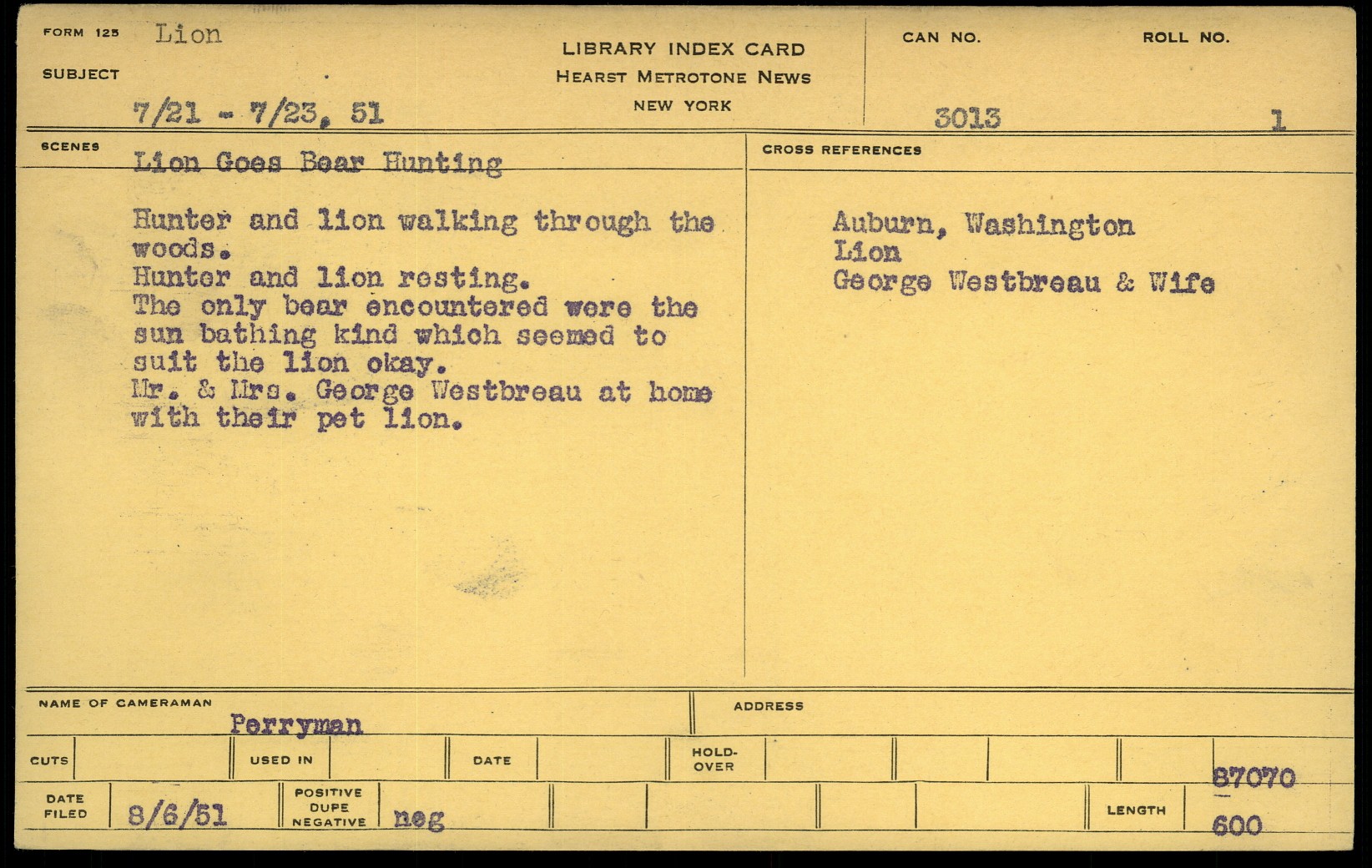 FORM 125 Lion

SUBJECT

7/21 - 7/23, 51

LIBRARY INDEX CARD
HEARST METROTONE NEWS
NEW YORK

CAN NO.
3013

ROLL NO.
1

SCENES
Lion Goes Bear Hunting

Hunter and lion walking through the woods.
Hunter and lion resting.
The only bear encountered were the sun bathing kind which seemed to suit the lion okay.
Mr. & Mrs. George Westbreau at home with their pet lion.

CROSS REFERENCES
Auburn, Washington
Lion
George Westbreau & Wife

NAME OF CAMERAMAN
Perryman

ADDRESS

CUTS USED IN DATE HOLD-OVER

DATE FILED 8/6/51 POSITIVE DUPE NEGATIVE neg LENGTH 87070 600